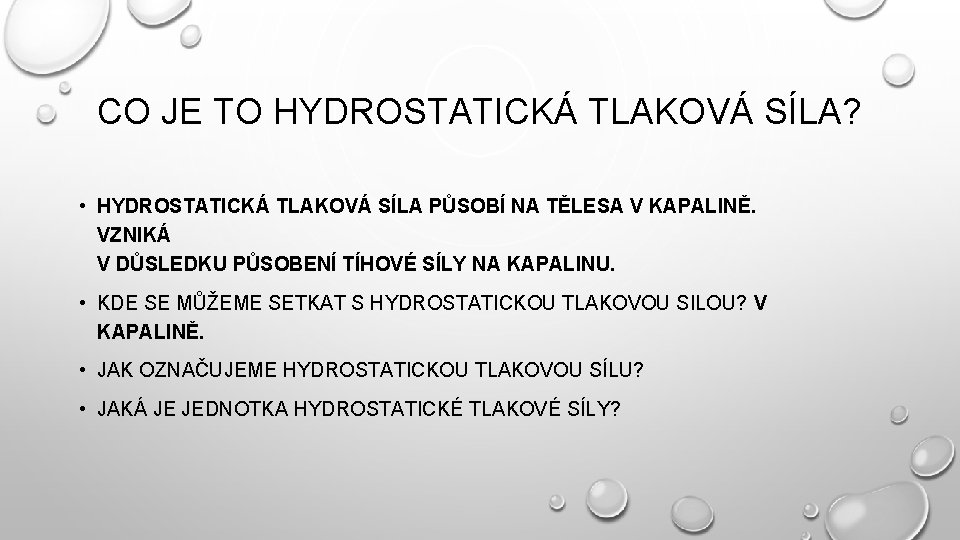 CO JE TO HYDROSTATICKÁ TLAKOVÁ SÍLA?

• HYDROSTATICKÁ TLAKOVÁ SÍLA PŮSOBÍ NA TĚLESA V KAPALINĚ. VZNIKÁ
V DŮSLEDKU PŮSOBENÍ TÍHOVÉ SÍLY NA KAPALINU.

• KDE SE MŮŽEME SETKAT S HYDROSTATICKOU TLAKOVOU SILOU? V KAPALINĚ.

• JAK OZNAČUJEME HYDROSTATICKOU TLAKOVOU SÍLU?

• JAKÁ JE JEDNOTKA HYDROSTATICKÉ TLAKOVÉ SÍLY?